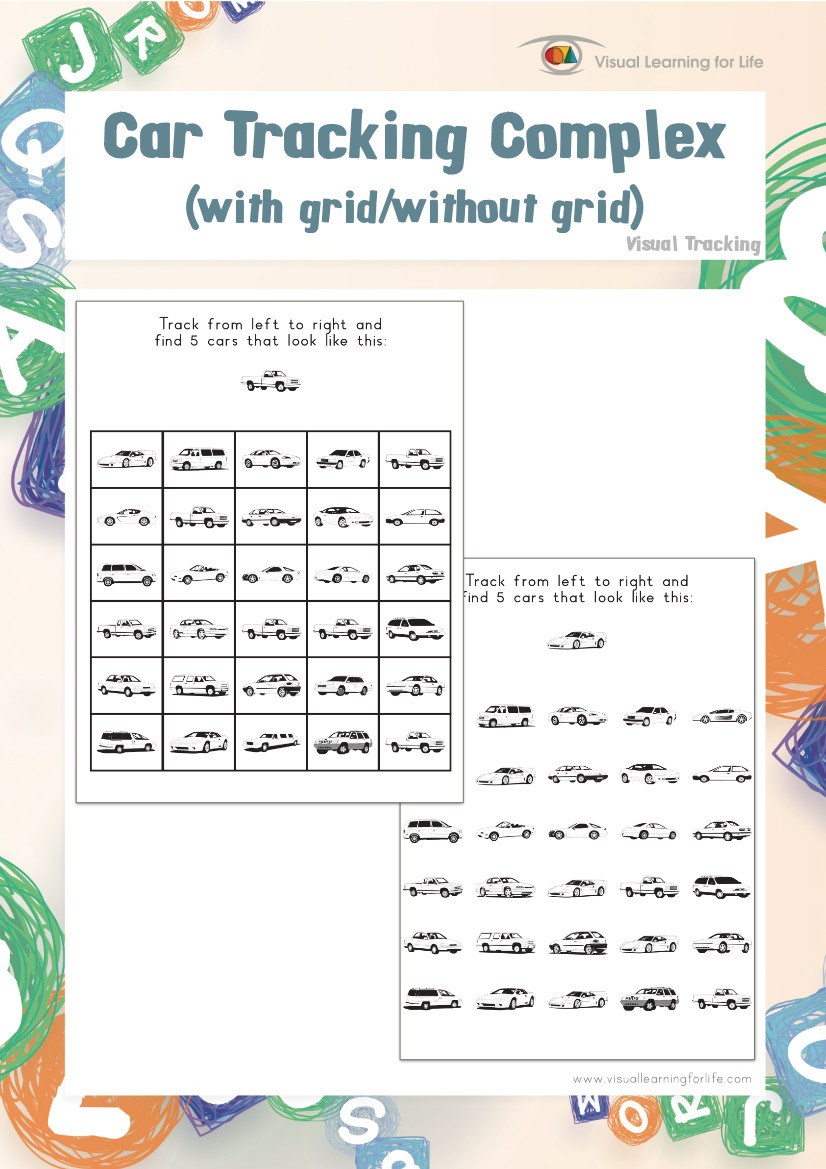 Visual Learning for Life

Car Tracking Complex
(with grid/without grid)

Visual Tracking

Track from left to right and find 5 cars that look like this:

Track from left to right and find 5 cars that look like this:

www.visuallearningforlife.com